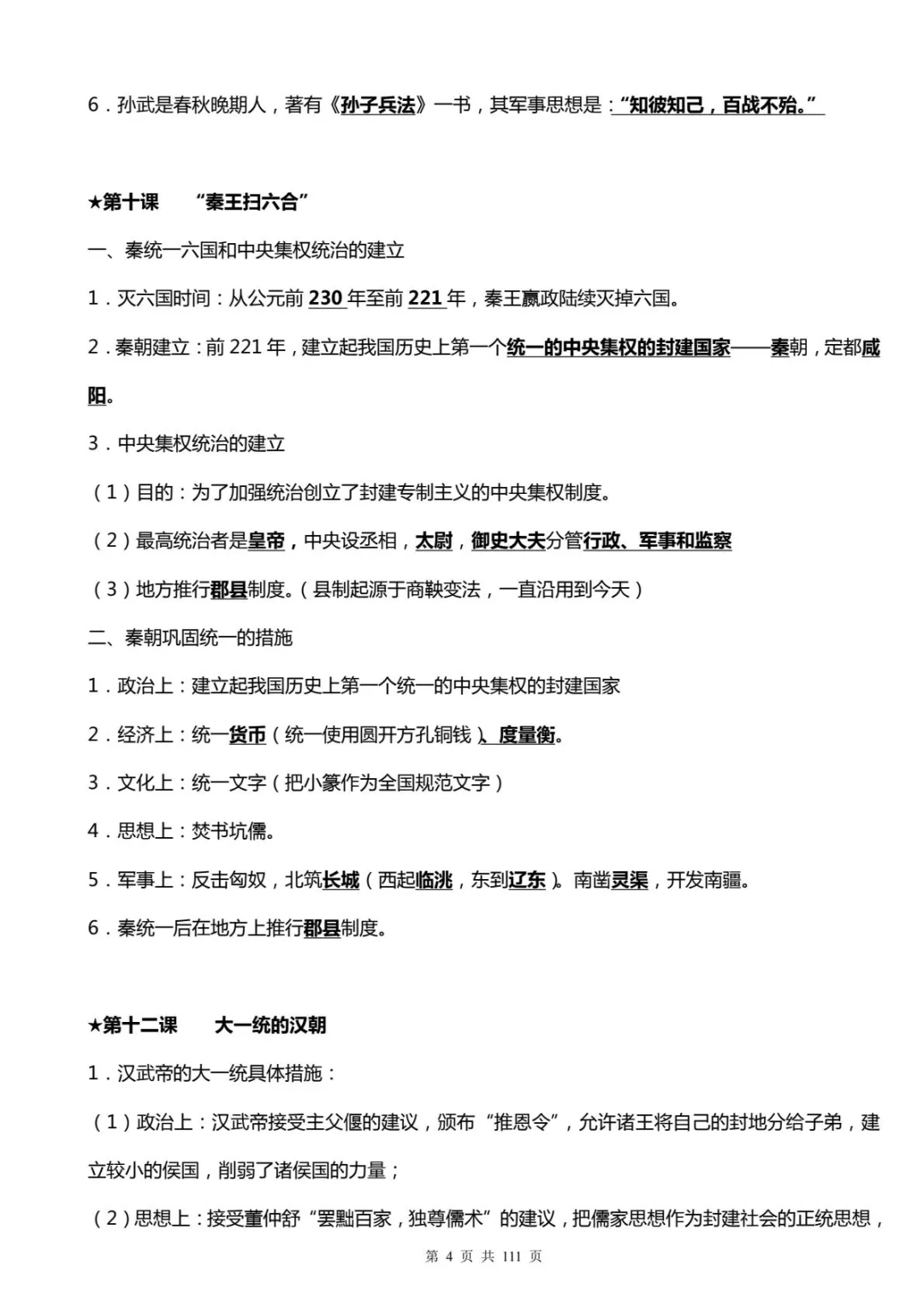 6．孙武是春秋晚期人，著有《孙子兵法》一书，其军事思想是：“知彼知己，百战不殆。”

★第十课　“秦王扫六合”

一、秦统一六国和中央集权统治的建立

1．灭六国时间：从公元前 230 年至前 221 年，秦王嬴政陆续灭掉六国。

2．秦朝建立：前 221 年，建立起我国历史上第一个统一的中央集权的封建国家——秦朝，定都咸阳。

3．中央集权统治的建立

（1）目的：为了加强统治创立了封建专制主义的中央集权制度。

（2）最高统治者是皇帝，中央设丞相，太尉，御史大夫分管行政、军事和监察

（3）地方推行郡县制度。（县制起源于商鞅变法，一直沿用到今天）

二、秦朝巩固统一的措施

1．政治上：建立起我国历史上第一个统一的中央集权的封建国家

2．经济上：统一货币（统一使用圆开方孔铜钱）、度量衡。

3．文化上：统一文字（把小篆作为全国规范文字）

4．思想上：焚书坑儒。

5．军事上：反击匈奴，北筑长城（西起临洮，东到辽东）。南凿灵渠，开发南疆。

6．秦统一后在地方上推行郡县制度。

★第十二课　大一统的汉朝

1．汉武帝的大一统具体措施：

（1）政治上：汉武帝接受主父偃的建议，颁布“推恩令”，允许诸王将自己的封地分给子弟，建立较小的侯国，削弱了诸侯国的力量；

（2）思想上：接受董仲舒“罢黜百家，独尊儒术”的建议，把儒家思想作为封建社会的正统思想，

第 4 页 共 111 页